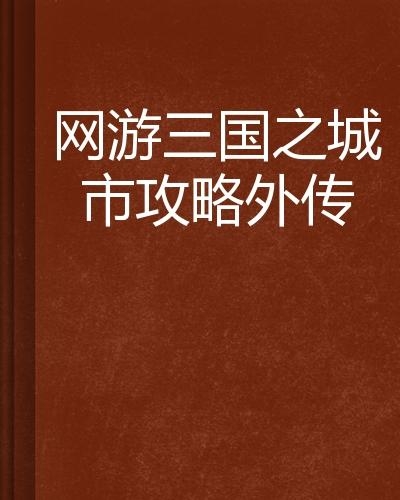 网游三国之城市攻略外传